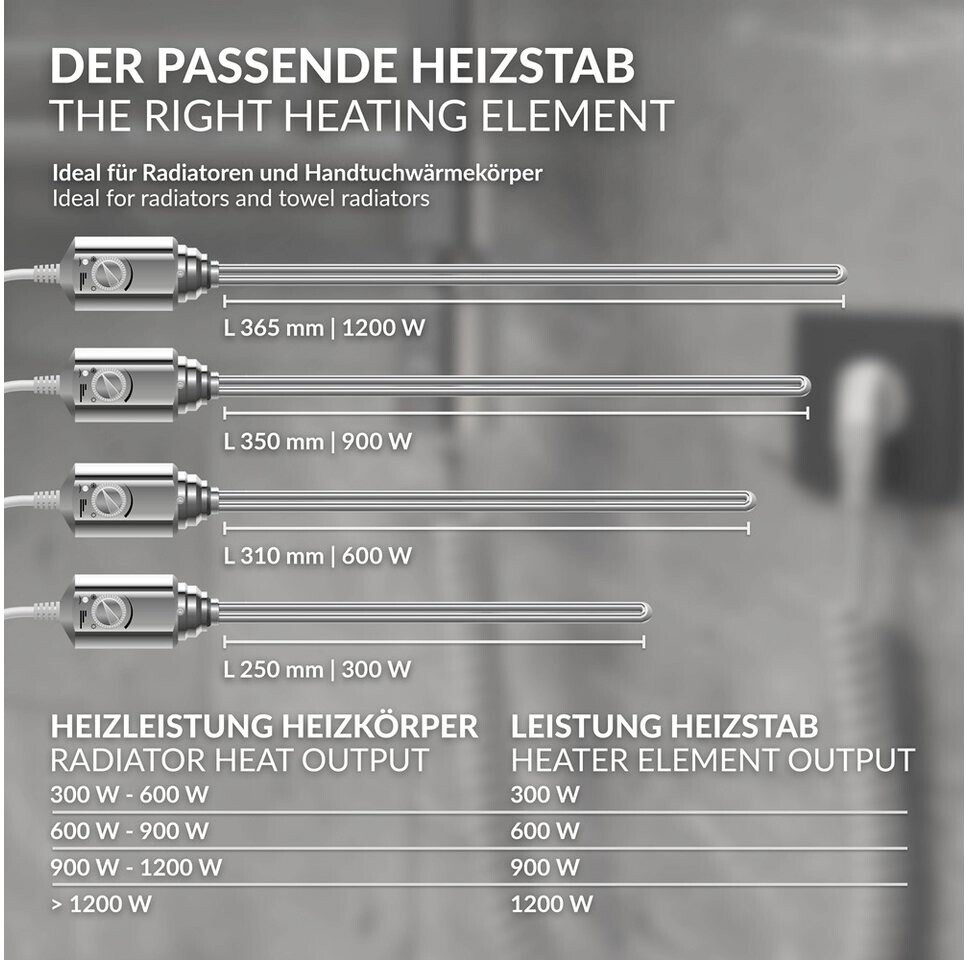 DER PASSENDE HEIZSTAB
THE RIGHT HEATING ELEMENT

Ideal für Radiatoren und Handtuchwärmekörper
Ideal for radiators and towel radiators

L 365 mm | 1200 W

L 350 mm | 900 W

L 310 mm | 600 W

L 250 mm | 300 W

| HEIZLEISTUNG HEIZKÖRPER RADIATOR HEAT OUTPUT | LEISTUNG HEIZSTAB HEATER ELEMENT OUTPUT |
|---|---|
| 300 W - 600 W | 300 W |
| 600 W - 900 W | 600 W |
| 900 W - 1200 W | 900 W |
| > 1200 W | 1200 W |